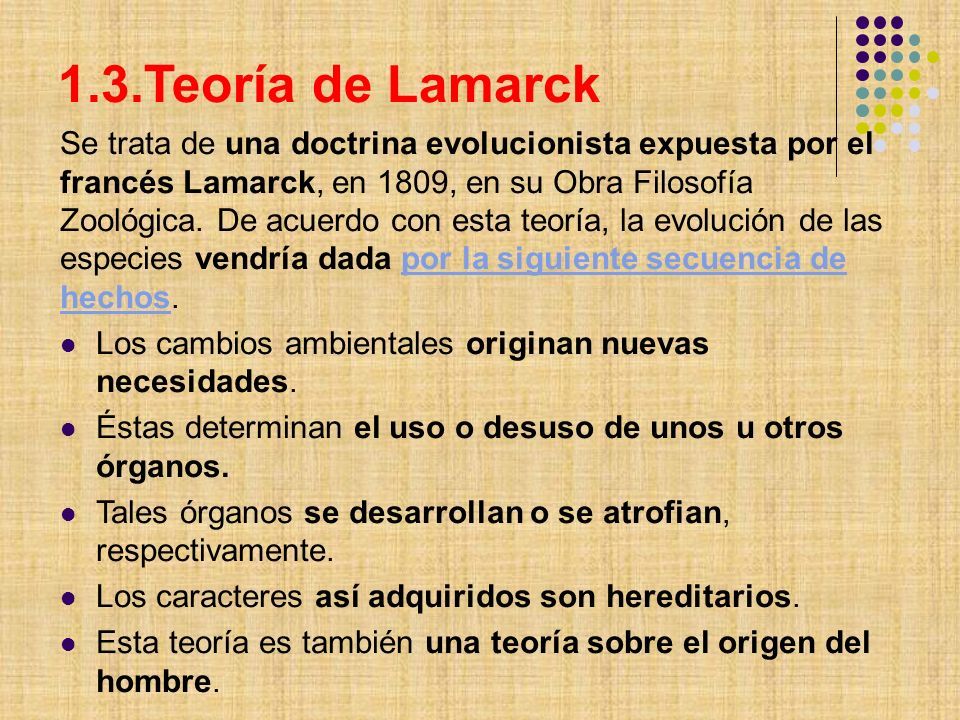 1.3.Teoría de Lamarck

Se trata de una doctrina evolucionista expuesta por el francés Lamarck, en 1809, en su Obra Filosofía Zoológica. De acuerdo con esta teoría, la evolución de las especies vendría dada por la siguiente secuencia de hechos.

- Los cambios ambientales originan nuevas necesidades.
- Éstas determinan el uso o desuso de unos u otros órganos.
- Tales órganos se desarrollan o se atrofian, respectivamente.
- Los caracteres así adquiridos son hereditarios.
- Esta teoría es también una teoría sobre el origen del hombre.